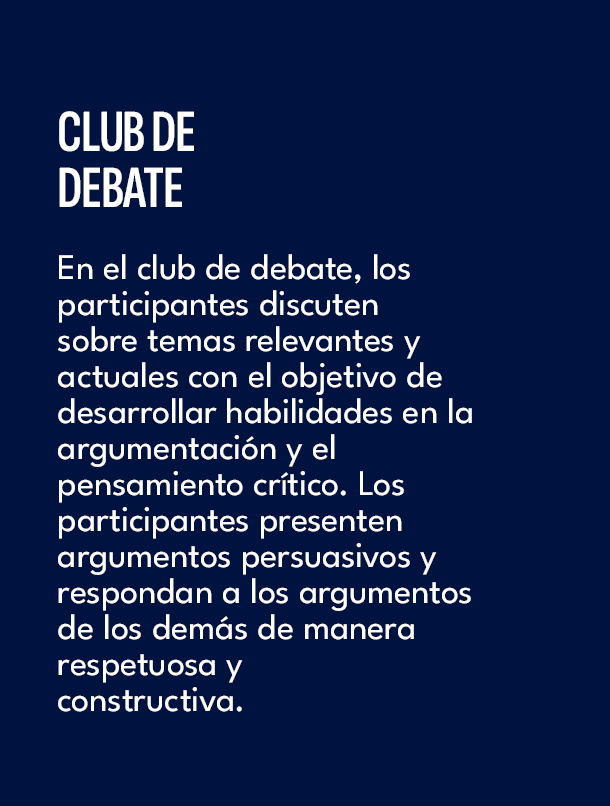 CLUB DE
DEBATE

En el club de debate, los participantes discuten sobre temas relevantes y actuales con el objetivo de desarrollar habilidades en la argumentación y el pensamiento crítico. Los participantes presenten argumentos persuasivos y respondan a los argumentos de los demás de manera respetuosa y constructiva.